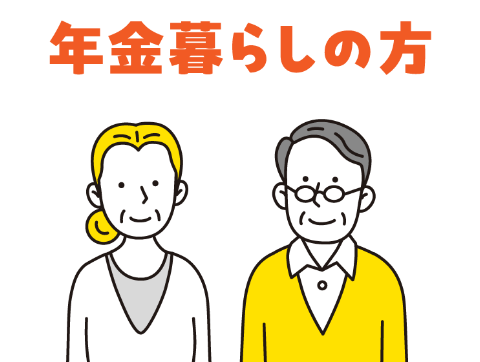 年金暮らしの方